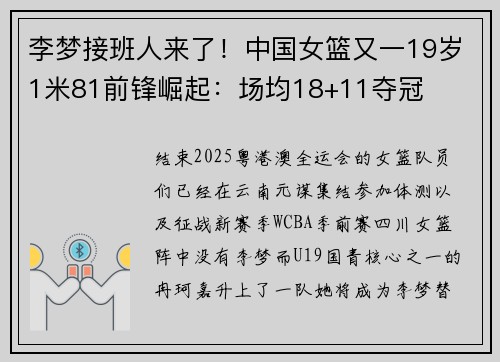 李梦接班人来了！中国女篮又一19岁1米81前锋崛起：场均18+11夺冠

结束2025粤港澳全运会的女篮队员们已经在云南元谋集结参加体测以及征战新赛季WCBA季前赛四川女篮阵中没有李梦而U19国青核心之一的冉珂嘉升上了一队她将成为李梦替